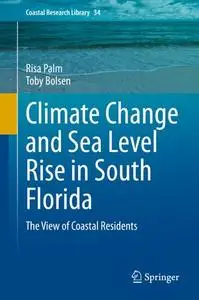 Coastal Research Library 34

Risa Palm
Toby Bolsen

Climate Change and Sea Level Rise in South Florida

The View of Coastal Residents

Springer